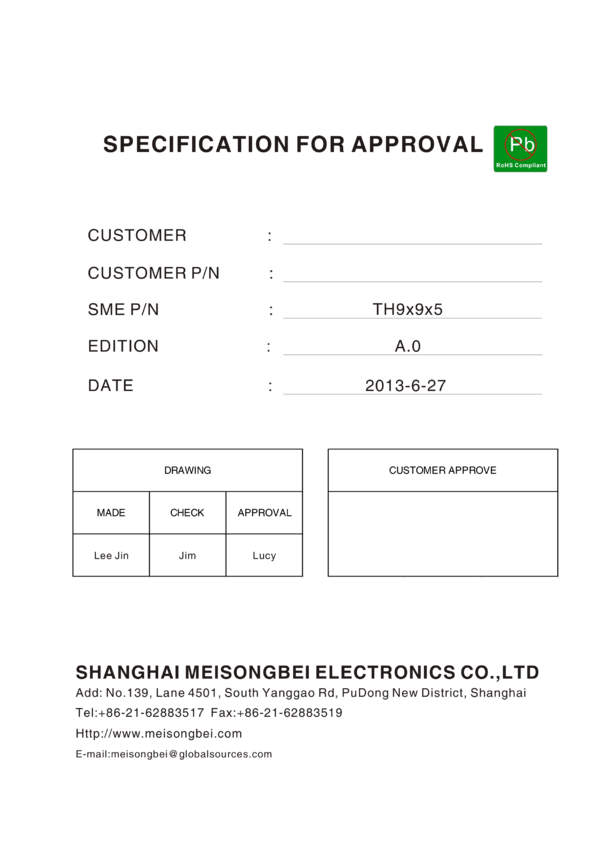 SPECIFICATION FOR APPROVAL

Pb
RoHS Compliant

CUSTOMER :

CUSTOMER P/N :

SME P/N : TH9x9x5

EDITION : A.0

DATE : 2013-6-27

| DRAWING | | |
|---|---|---|
| MADE | CHECK | APPROVAL |
| Lee Jin | Jim | Lucy |

| CUSTOMER APPROVE |
|---|
| |

SHANGHAI MEISONGBEI ELECTRONICS CO.,LTD

Add: No.139, Lane 4501, South Yanggao Rd, PuDong New District, Shanghai

Tel:+86-21-62883517 Fax:+86-21-62883519

Http://www.meisongbei.com

E-mail:meisongbei@globalsources.com